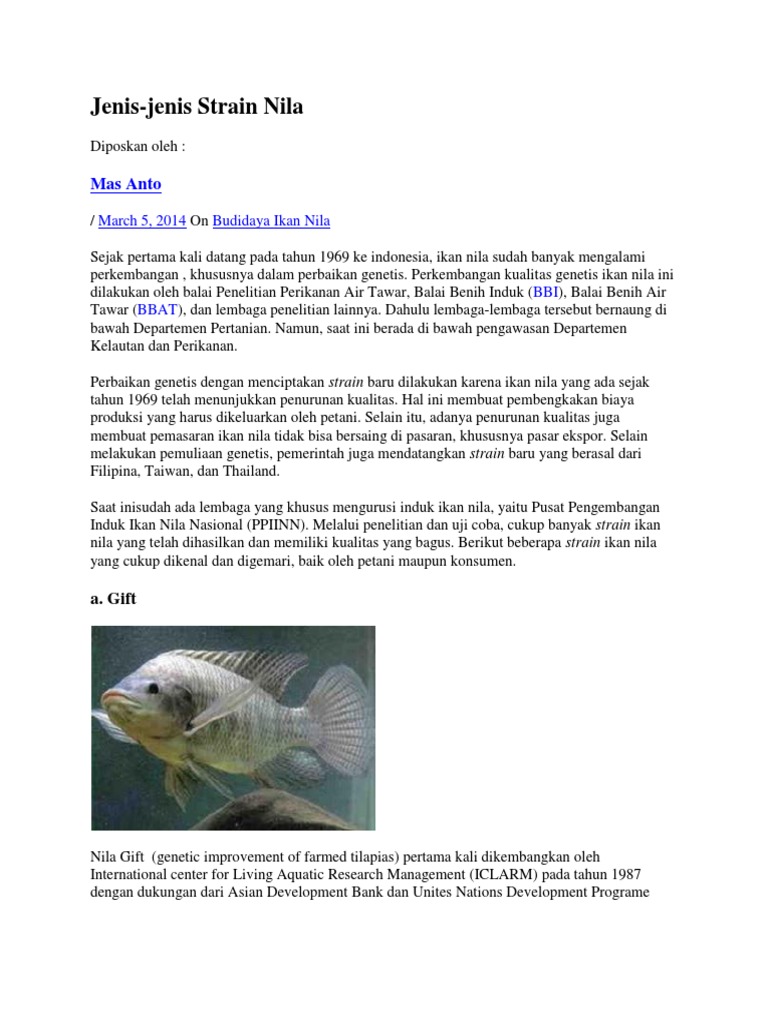 Jenis-jenis Strain Nila

Diposkan oleh :

Mas Anto

/ March 5, 2014 On Budidaya Ikan Nila

Sejak pertama kali datang pada tahun 1969 ke indonesia, ikan nila sudah banyak mengalami perkembangan , khususnya dalam perbaikan genetis. Perkembangan kualitas genetis ikan nila ini dilakukan oleh balai Penelitian Perikanan Air Tawar, Balai Benih Induk (BBI), Balai Benih Air Tawar (BBAT), dan lembaga penelitian lainnya. Dahulu lembaga-lembaga tersebut bernaung di bawah Departemen Pertanian. Namun, saat ini berada di bawah pengawasan Departemen Kelautan dan Perikanan.

Perbaikan genetis dengan menciptakan strain baru dilakukan karena ikan nila yang ada sejak tahun 1969 telah menunjukkan penurunan kualitas. Hal ini membuat pembengkakan biaya produksi yang harus dikeluarkan oleh petani. Selain itu, adanya penurunan kualitas juga membuat pemasaran ikan nila tidak bisa bersaing di pasaran, khususnya pasar ekspor. Selain melakukan pemuliaan genetis, pemerintah juga mendatangkan strain baru yang berasal dari Filipina, Taiwan, dan Thailand.

Saat inisudah ada lembaga yang khusus mengurusi induk ikan nila, yaitu Pusat Pengembangan Induk Ikan Nila Nasional (PPIINN). Melalui penelitian dan uji coba, cukup banyak strain ikan nila yang telah dihasilkan dan memiliki kualitas yang bagus. Berikut beberapa strain ikan nila yang cukup dikenal dan digemari, baik oleh petani maupun konsumen.

a. Gift

Nila Gift (genetic improvement of farmed tilapias) pertama kali dikembangkan oleh International center for Living Aquatic Research Management (ICLARM) pada tahun 1987 dengan dukungan dari Asian Development Bank dan Unites Nations Development Programe